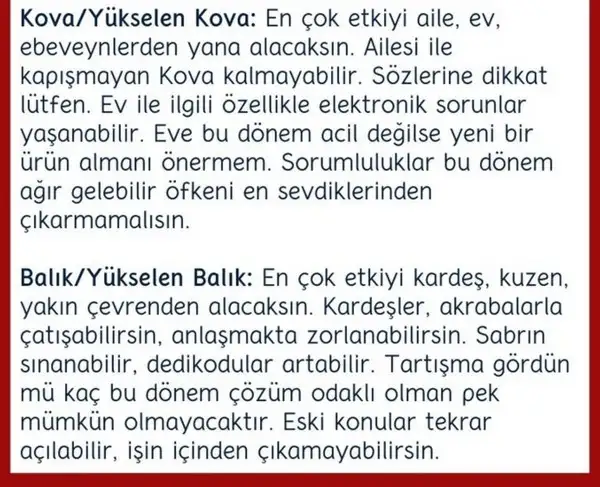 Kova/Yükselen Kova: En çok etkiyi aile, ev, ebeveynlerden yana alacaksın. Ailesi ile kapışmayan Kova kalmayabilir. Sözlerine dikkat lütfen. Ev ile ilgili özellikle elektronik sorunlar yaşanabilir. Eve bu dönem acil değilse yeni bir ürün almanı önermem. Sorumluluklar bu dönem ağır gelebilir öfkeni en sevdiklerinden çıkarmamalısın.

Balık/Yükselen Balık: En çok etkiyi kardeş, kuzen, yakın çevrenden alacaksın. Kardeşler, akrabalarla çatışabilirsin, anlaşmakta zorlanabilirsin. Sabrın sınanabilir, dedikodular artabilir. Tartışma gördün mü kaç bu dönem çözüm odaklı olman pek mümkün olmayacaktır. Eski konular tekrar açılabilir, işin içinden çıkamayabilirsin.